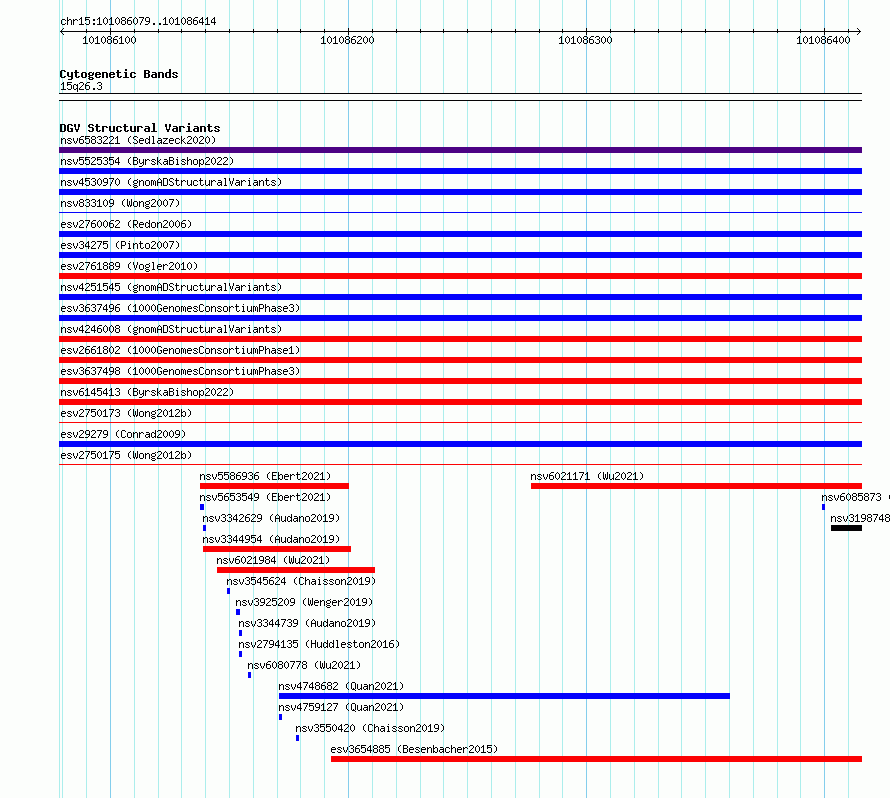 chr15:101086079..101086414

101086100 101086200 101086300 101086400

Cytogenetic Bands
15q26.3

DGV Structural Variants
nsv6583221 (Sedlazeck2020)
nsv5525354 (ByrskaBishop2022)
nsv4530970 (gnomADStructuralVariants)
nsv833109 (Wong2007)
esv2760062 (Redon2006)
esv34275 (Pinto2007)
esv2761889 (Vogler2010)
nsv4251545 (gnomADStructuralVariants)
esv3637496 (1000GenomesConsortiumPhase3)
nsv4246008 (gnomADStructuralVariants)
esv2661802 (1000GenomesConsortiumPhase1)
esv3637498 (1000GenomesConsortiumPhase3)
nsv6145413 (ByrskaBishop2022)
esv2750173 (Wong2012b)
esv29279 (Conrad2009)
esv2750175 (Wong2012b)
nsv5586936 (Ebert2021)
nsv6021171 (Wu2021)
nsv5653549 (Ebert2021)
nsv6085873
nsv3342629 (Audano2019)
nsv3198748
nsv3344954 (Audano2019)
nsv6021984 (Wu2021)
nsv3545624 (Chaisson2019)
nsv3925209 (Wenger2019)
nsv3344739 (Audano2019)
nsv2794135 (Huddleston2016)
nsv6080778 (Wu2021)
nsv4748682 (Quan2021)
nsv4759127 (Quan2021)
nsv3550420 (Chaisson2019)
esv3654885 (Besenbacher2015)